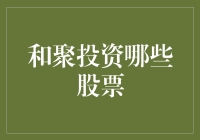 和聚投资哪些股票